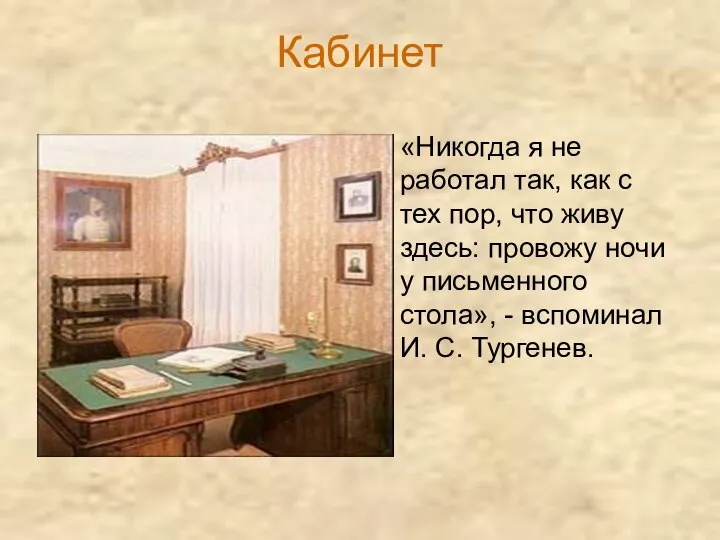 Кабинет

«Никогда я не работал так, как с тех пор, что живу здесь: провожу ночи у письменного стола», - вспоминал И. С. Тургенев.